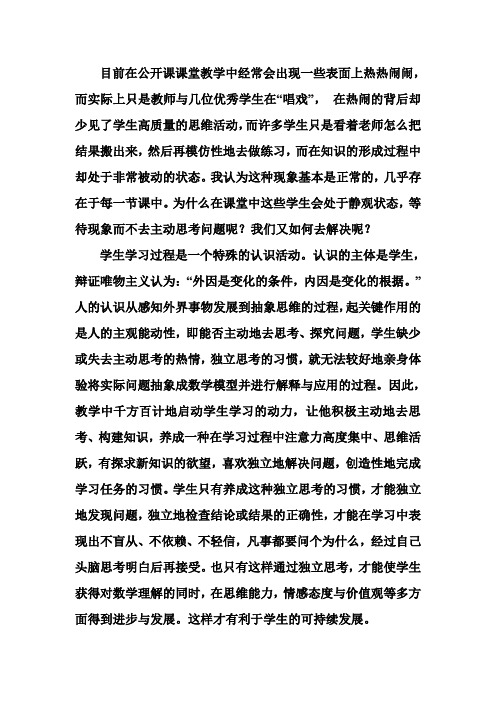 目前在公开课课堂教学中经常会出现一些表面上热热闹闹，而实际上只是教师与几位优秀学生在“唱戏”， 在热闹的背后却少见了学生高质量的思维活动，而许多学生只是看着老师怎么把结果搬出来，然后再模仿性地去做练习，而在知识的形成过程中却处于非常被动的状态。我认为这种现象基本是正常的，几乎存在于每一节课中。为什么在课堂中这些学生会处于静观状态，等待现象而不去主动思考问题呢？我们又如何去解决呢？

学生学习过程是一个特殊的认识活动。认识的主体是学生，辩证唯物主义认为：“外因是变化的条件，内因是变化的根据。”人的认识从感知外界事物发展到抽象思维的过程，起关键作用的是人的主观能动性，即能否主动地去思考、探究问题，学生缺少或失去主动思考的热情，独立思考的习惯，就无法较好地亲身体验将实际问题抽象成数学模型并进行解释与应用的过程。因此，教学中千方百计地启动学生学习的动力，让他积极主动地去思考、构建知识，养成一种在学习过程中注意力高度集中、思维活跃，有探求新知识的欲望，喜欢独立地解决问题，创造性地完成学习任务的习惯。学生只有养成这种独立思考的习惯，才能独立地发现问题，独立地检查结论或结果的正确性，才能在学习中表现出不盲从、不依赖、不轻信，凡事都要问个为什么，经过自己头脑思考明白后再接受。也只有这样通过独立思考，才能使学生获得对数学理解的同时，在思维能力，情感态度与价值观等多方面得到进步与发展。这样才有利于学生的可持续发展。